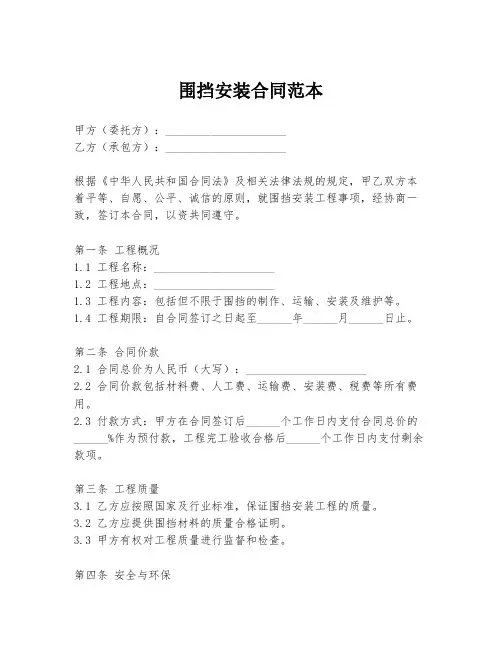 围挡安装合同范本

甲方（委托方）：____________________
乙方（承包方）：____________________

根据《中华人民共和国合同法》及相关法律法规的规定，甲乙双方本着平等、自愿、公平、诚信的原则，就围挡安装工程事项，经协商一致，签订本合同，以资共同遵守。

第一条 工程概况
1.1 工程名称：____________________
1.2 工程地点：____________________
1.3 工程内容：包括但不限于围挡的制作、运输、安装及维护等。
1.4 工程期限：自合同签订之日起至______年______月______日止。

第二条 合同价款
2.1 合同总价为人民币（大写）：____________________
2.2 合同价款包括材料费、人工费、运输费、安装费、税费等所有费用。
2.3 付款方式：甲方在合同签订后______个工作日内支付合同总价的______%作为预付款，工程完工验收合格后______个工作日内支付剩余款项。

第三条 工程质量
3.1 乙方应按照国家及行业标准，保证围挡安装工程的质量。
3.2 乙方应提供围挡材料的质量合格证明。
3.3 甲方有权对工程质量进行监督和检查。

第四条 安全与环保